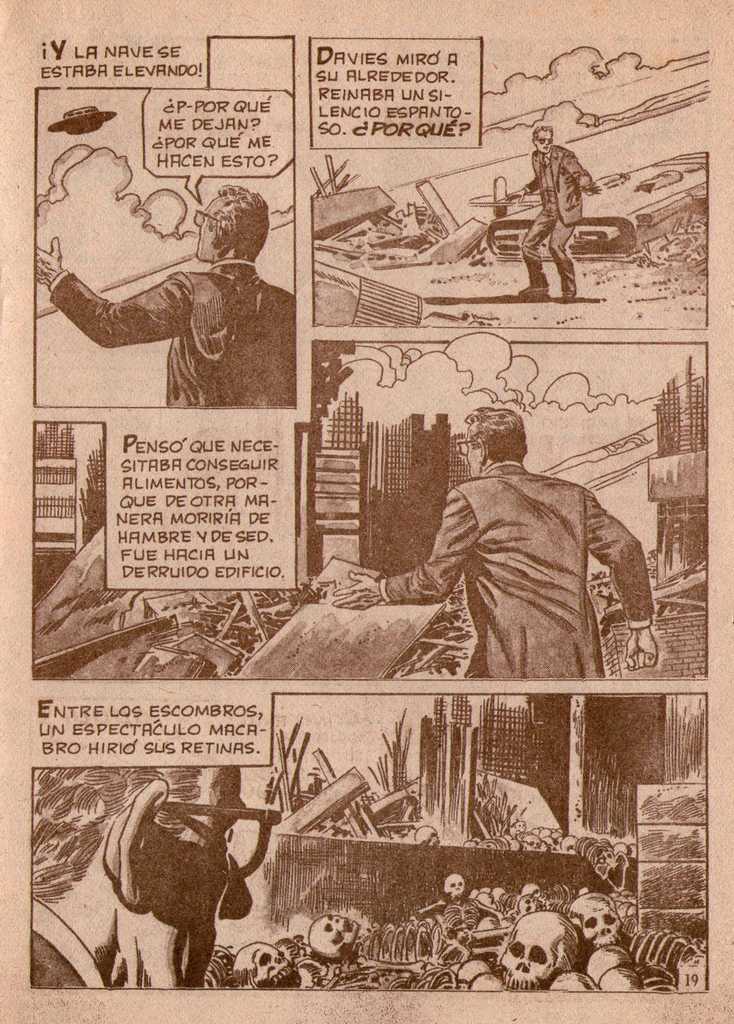 ¡Y LA NAVE SE ESTABA ELEVANDO!

¿P-POR QUÉ ME DEJAN? ¿POR QUÉ ME HACEN ESTO?

DAVIES MIRÓ A SU ALREDEDOR. REINABA UN SILENCIO ESPANTOSO. ¿POR QUÉ?

PENSÓ QUE NECESITABA CONSEGUIR ALIMENTOS, PORQUE DE OTRA MANERA MORIRÍA DE HAMBRE Y DE SED. FUE HACIA UN DERRUIDO EDIFICIO.

ENTRE LOS ESCOMBROS, UN ESPECTÁCULO MACABRO HIRIÓ SUS RETINAS.

19